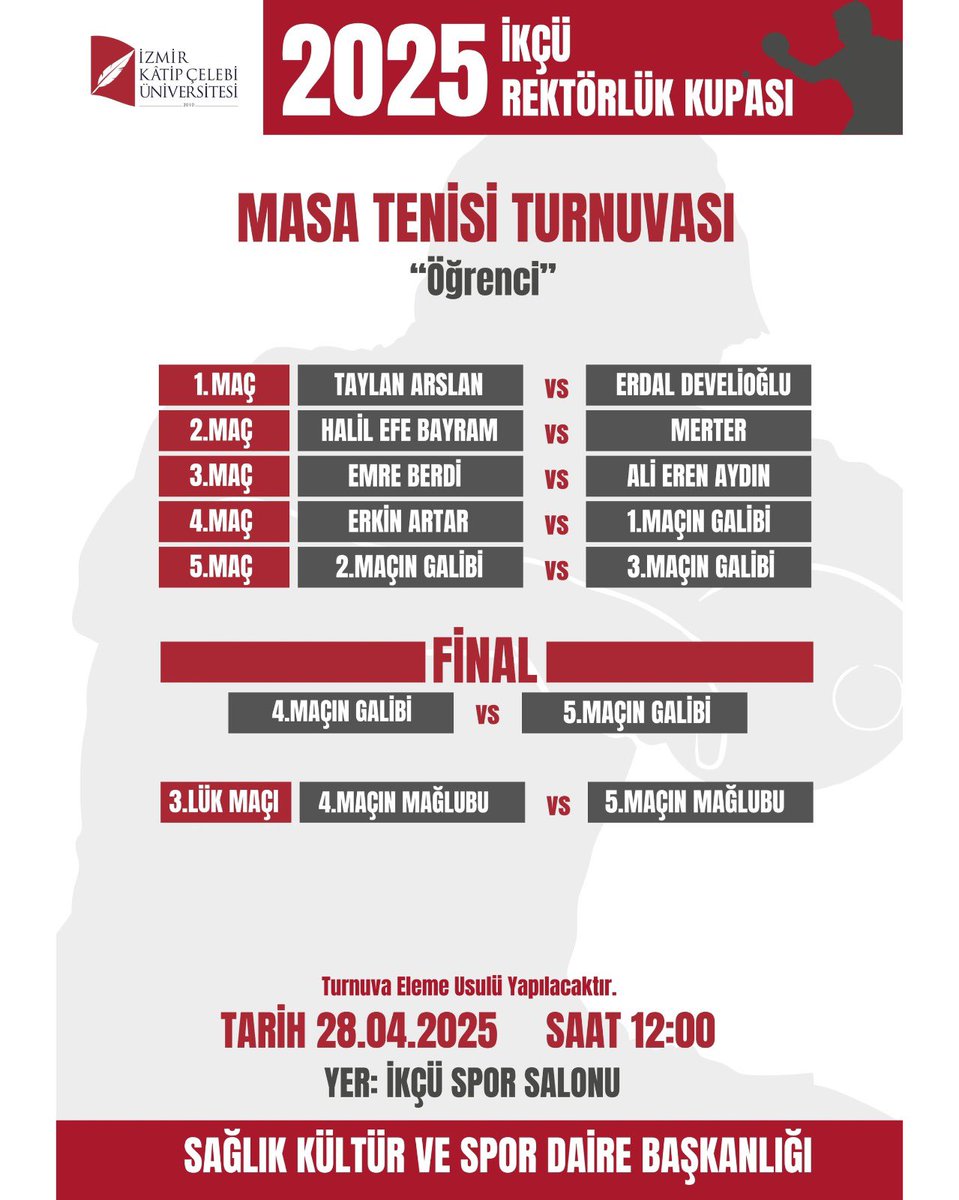 İZMİR
KÂTİP ÇELEBİ
ÜNİVERSİTESİ

2025 İKÇÜ
REKTÖRLÜK KUPASI

MASA TENİSİ TURNUVASI
"Öğrenci"

1.MAÇ TAYLAN ARSLAN vs ERDAL DEVELİOĞLU
2.MAÇ HALİL EFE BAYRAM vs MERTER
3.MAÇ EMRE BERDİ vs ALİ EREN AYDIN
4.MAÇ ERKİN ARTAR vs 1.MAÇIN GALİBİ
5.MAÇ 2.MAÇIN GALİBİ vs 3.MAÇIN GALİBİ

FİNAL
4.MAÇIN GALİBİ vs 5.MAÇIN GALİBİ

3.LÜK MAÇI 4.MAÇIN MAĞLUBU vs 5.MAÇIN MAĞLUBU

Turnuva Eleme Usulü Yapılacaktır.
TARİH 28.04.2025 SAAT 12:00
YER: İKÇÜ SPOR SALONU

SAĞLIK KÜLTÜR VE SPOR DAİRE BAŞKANLIĞI